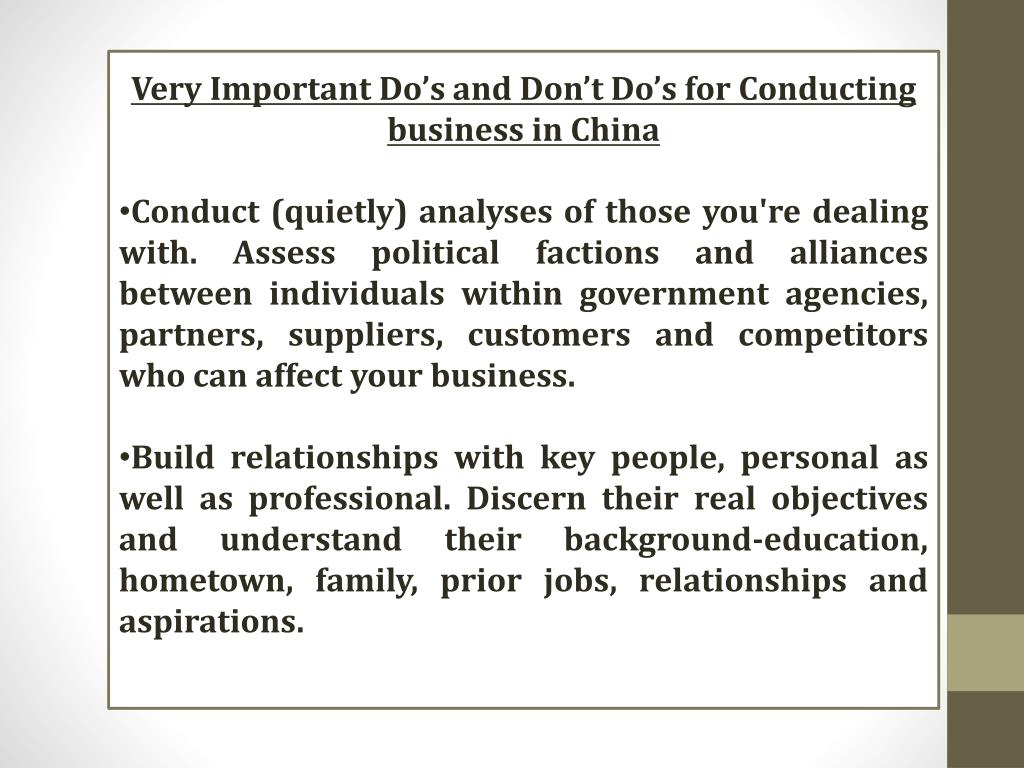 Very Important Do's and Don't Do's for Conducting business in China

• Conduct (quietly) analyses of those you're dealing with. Assess political factions and alliances between individuals within government agencies, partners, suppliers, customers and competitors who can affect your business.

• Build relationships with key people, personal as well as professional. Discern their real objectives and understand their background-education, hometown, family, prior jobs, relationships and aspirations.